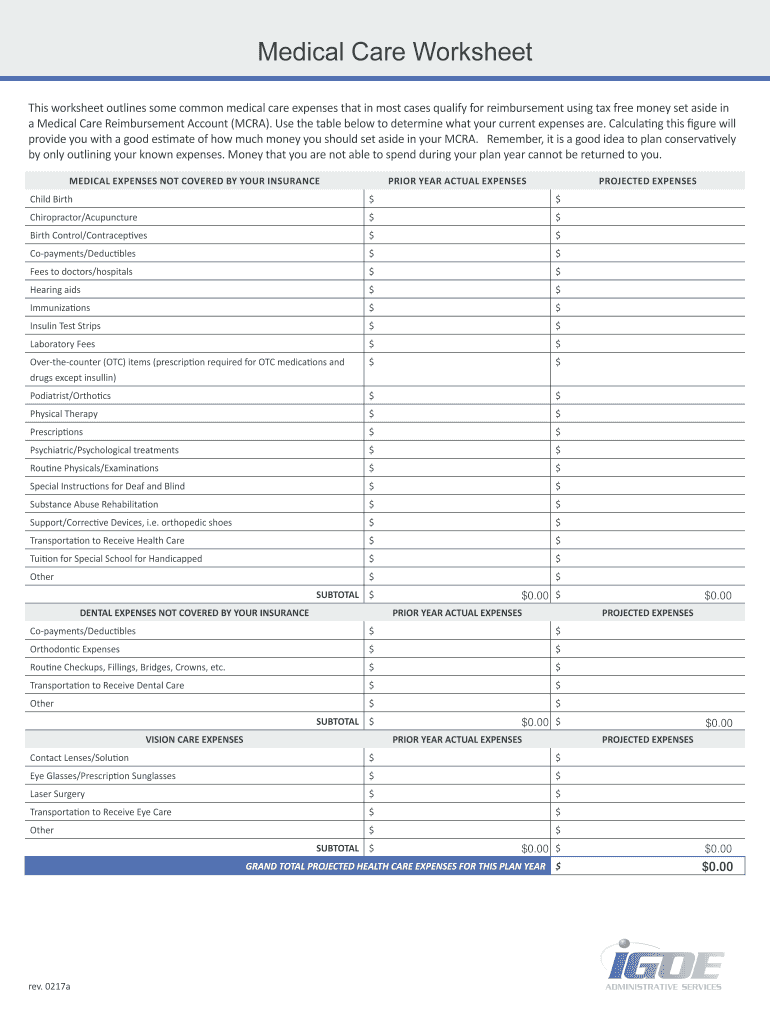 Medical Care Worksheet

This worksheet outlines some common medical care expenses that in most cases qualify for reimbursement using tax free money set aside in a Medical Care Reimbursement Account (MCRA). Use the table below to determine what your current expenses are. Calculating this figure will provide you with a good estimate of how much money you should set aside in your MCRA. Remember, it is a good idea to plan conservatively by only outlining your known expenses. Money that you are not able to spend during your plan year cannot be returned to you.

| MEDICAL EXPENSES NOT COVERED BY YOUR INSURANCE | PRIOR YEAR ACTUAL EXPENSES | PROJECTED EXPENSES |
|---|---|---|
| Child Birth | $ | $ |
| Chiropractor/Acupuncture | $ | $ |
| Birth Control/Contraceptives | $ | $ |
| Co-payments/Deductibles | $ | $ |
| Fees to doctors/hospitals | $ | $ |
| Hearing aids | $ | $ |
| Immunizations | $ | $ |
| Insulin Test Strips | $ | $ |
| Laboratory Fees | $ | $ |
| Over-the-counter (OTC) items (prescription required for OTC medications and drugs except insullin) | $ | $ |
| Podiatrist/Orthotics | $ | $ |
| Physical Therapy | $ | $ |
| Prescriptions | $ | $ |
| Psychiatric/Psychological treatments | $ | $ |
| Routine Physicals/Examinations | $ | $ |
| Special Instructions for Deaf and Blind | $ | $ |
| Substance Abuse Rehabilitation | $ | $ |
| Support/Corrective Devices, i.e. orthopedic shoes | $ | $ |
| Transportation to Receive Health Care | $ | $ |
| Tuition for Special School for Handicapped | $ | $ |
| Other | $ | $ |
| SUBTOTAL | $ $0.00 | $ $0.00 |
| DENTAL EXPENSES NOT COVERED BY YOUR INSURANCE | PRIOR YEAR ACTUAL EXPENSES | PROJECTED EXPENSES |
| Co-payments/Deductibles | $ | $ |
| Orthodontic Expenses | $ | $ |
| Routine Checkups, Fillings, Bridges, Crowns, etc. | $ | $ |
| Transportation to Receive Dental Care | $ | $ |
| Other | $ | $ |
| SUBTOTAL | $ $0.00 | $ $0.00 |
| VISION CARE EXPENSES | PRIOR YEAR ACTUAL EXPENSES | PROJECTED EXPENSES |
| Contact Lenses/Solution | $ | $ |
| Eye Glasses/Prescription Sunglasses | $ | $ |
| Laser Surgery | $ | $ |
| Transportation to Receive Eye Care | $ | $ |
| Other | $ | $ |
| SUBTOTAL | $ $0.00 | $ $0.00 |
| GRAND TOTAL PROJECTED HEALTH CARE EXPENSES FOR THIS PLAN YEAR | | $ $0.00 |

rev. 0217a

IGOE
ADMINISTRATIVE SERVICES